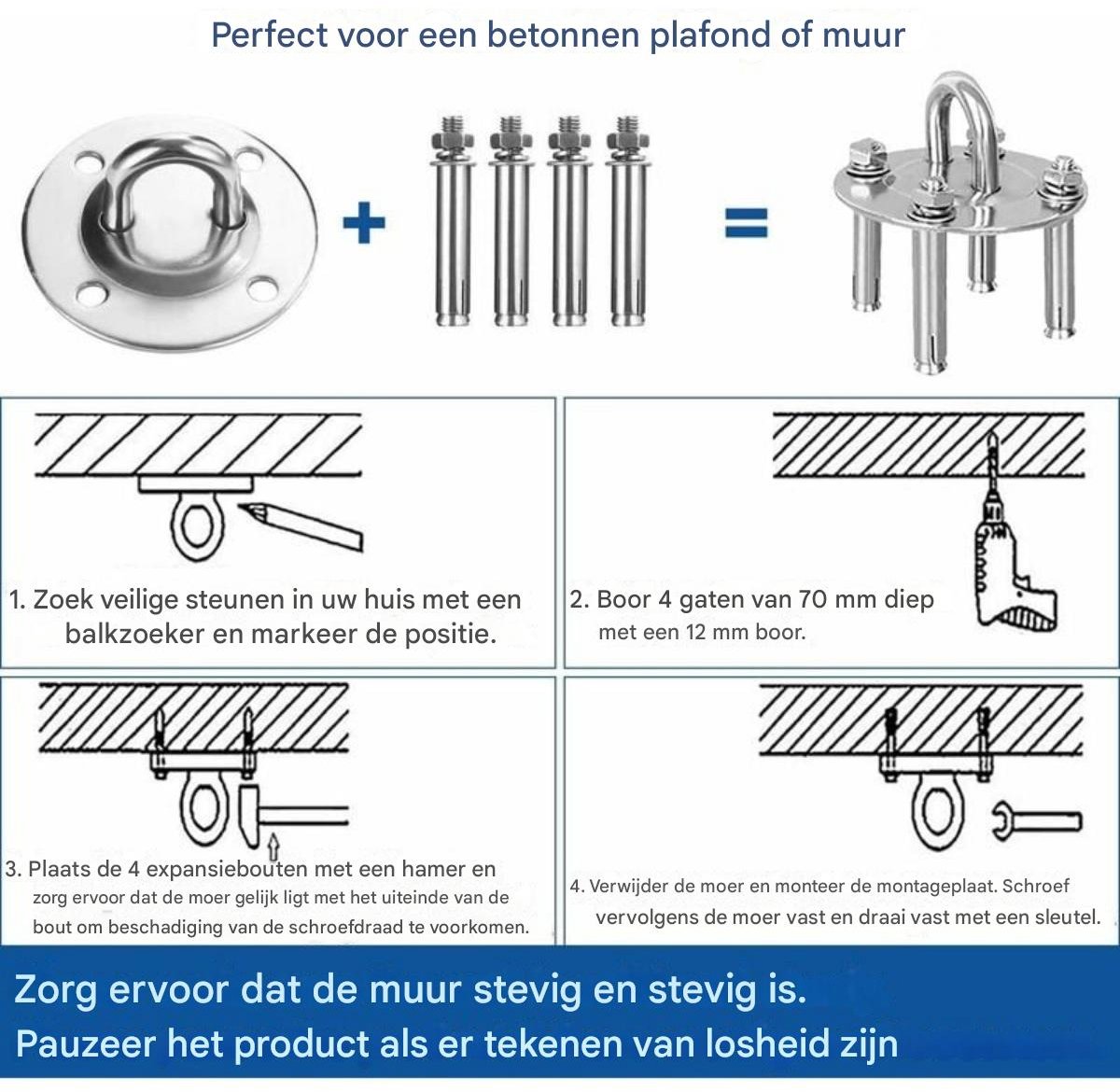 Perfect voor een betonnen plafond of muur

+

=

1. Zoek veilige steunen in uw huis met een balkzoeker en markeer de positie.

2. Boor 4 gaten van 70 mm diep met een 12 mm boor.

3. Plaats de 4 expansiebouten met een hamer en zorg ervoor dat de moer gelijk ligt met het uiteinde van de bout om beschadiging van de schroefdraad te voorkomen.

4. Verwijder de moer en monteer de montageplaat. Schroef vervolgens de moer vast en draai vast met een sleutel.

Zorg ervoor dat de muur stevig en stevig is.
Pauzeer het product als er tekenen van losheid zijn